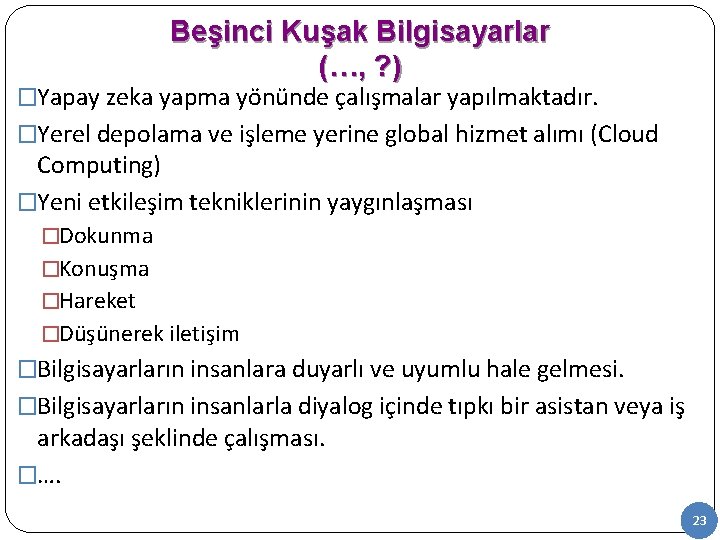 Beşinci Kuşak Bilgisayarlar
(…, ?)

□Yapay zeka yapma yönünde çalışmalar yapılmaktadır.

□Yerel depolama ve işleme yerine global hizmet alımı (Cloud Computing)

□Yeni etkileşim tekniklerinin yaygınlaşması

□Dokunma

□Konuşma

□Hareket

□Düşünerek iletişim

□Bilgisayarların insanlara duyarlı ve uyumlu hale gelmesi.

□Bilgisayarların insanlarla diyalog içinde tıpkı bir asistan veya iş arkadaşı şeklinde çalışması.

□….

23